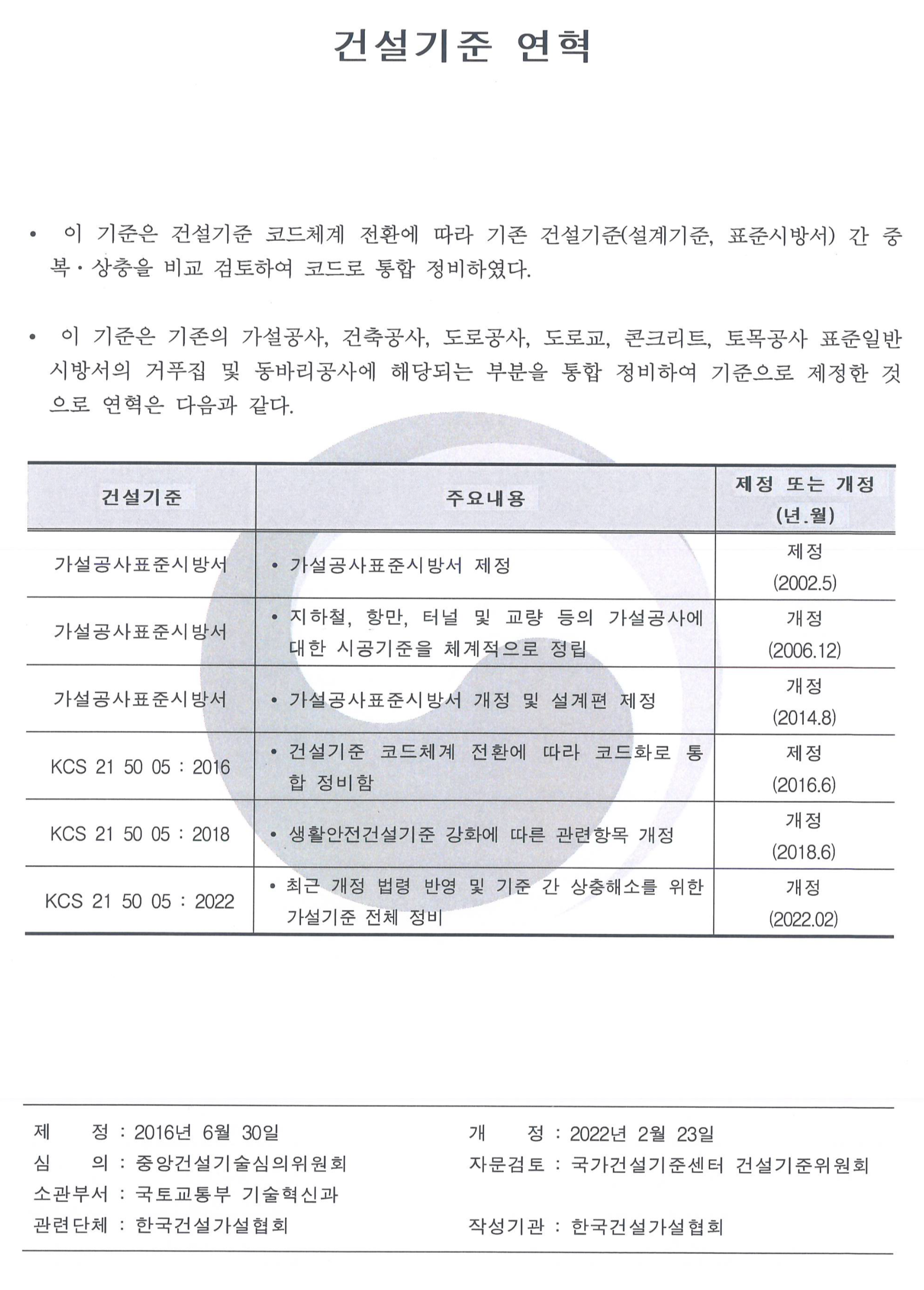 건설기준 연혁

• 이 기준은 건설기준 코드체계 전환에 따라 기존 건설기준(설계기준, 표준시방서) 간 중복·상충을 비교 검토하여 코드로 통합 정비하였다.

• 이 기준은 기존의 가설공사, 건축공사, 도로공사, 도로교, 콘크리트, 토목공사 표준일반시방서의 거푸집 및 동바리공사에 해당되는 부분을 통합 정비하여 기준으로 제정한 것으로 연혁은 다음과 같다.

| 건설기준 | 주요내용 | 제정 또는 개정 (년.월) |
|---|---|---|
| 가설공사표준시방서 | • 가설공사표준시방서 제정 | 제정 (2002.5) |
| 가설공사표준시방서 | • 지하철, 항만, 터널 및 교량 등의 가설공사에 대한 시공기준을 체계적으로 정립 | 개정 (2006.12) |
| 가설공사표준시방서 | • 가설공사표준시방서 개정 및 설계편 제정 | 개정 (2014.8) |
| KCS 21 50 05 : 2016 | • 건설기준 코드체계 전환에 따라 코드화로 통합 정비함 | 제정 (2016.6) |
| KCS 21 50 05 : 2018 | • 생활안전건설기준 강화에 따른 관련항목 개정 | 개정 (2018.6) |
| KCS 21 50 05 : 2022 | • 최근 개정 법령 반영 및 기준 간 상충해소를 위한 가설기준 전체 정비 | 개정 (2022.02) |

제 정 : 2016년 6월 30일
심 의 : 중앙건설기술심의위원회
소관부서 : 국토교통부 기술혁신과
관련단체 : 한국건설가설협회

개 정 : 2022년 2월 23일
자문검토 : 국가건설기준센터 건설기준위원회
작성기관 : 한국건설가설협회